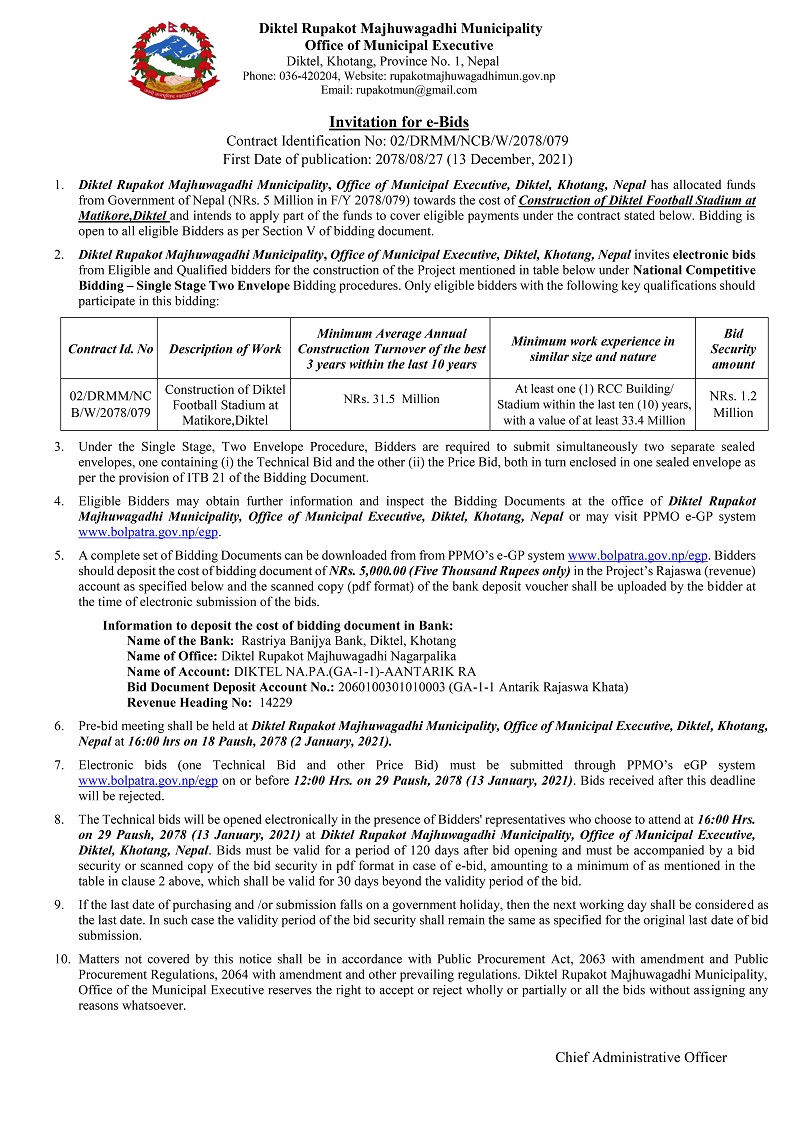 Diktel Rupakot Majhuwagadhi Municipality
Office of Municipal Executive
Diktel, Khotang, Province No. 1, Nepal
Phone: 036-420204, Website: rupakotmajhuwagadhimun.gov.np
Email: rupakotmun@gmail.com

Invitation for e-Bids
Contract Identification No: 02/DRMM/NCB/W/2078/079
First Date of publication: 2078/08/27 (13 December, 2021)

1. Diktel Rupakot Majhuwagadhi Municipality, Office of Municipal Executive, Diktel, Khotang, Nepal has allocated funds from Government of Nepal (NRs. 5 Million in F/Y 2078/079) towards the cost of Construction of Diktel Football Stadium at Matikore,Diktel and intends to apply part of the funds to cover eligible payments under the contract stated below. Bidding is open to all eligible Bidders as per Section V of bidding document.

2. Diktel Rupakot Majhuwagadhi Municipality, Office of Municipal Executive, Diktel, Khotang, Nepal invites electronic bids from Eligible and Qualified bidders for the construction of the Project mentioned in table below under National Competitive Bidding – Single Stage Two Envelope Bidding procedures. Only eligible bidders with the following key qualifications should participate in this bidding:

| Contract Id. No | Description of Work | Minimum Average Annual Construction Turnover of the best 3 years within the last 10 years | Minimum work experience in similar size and nature | Bid Security amount |
|---|---|---|---|---|
| 02/DRMM/NCB/W/2078/079 | Construction of Diktel Football Stadium at Matikore,Diktel | NRs. 31.5 Million | At least one (1) RCC Building/ Stadium within the last ten (10) years, with a value of at least 33.4 Million | NRs. 1.2 Million |

3. Under the Single Stage, Two Envelope Procedure, Bidders are required to submit simultaneously two separate sealed envelopes, one containing (i) the Technical Bid and the other (ii) the Price Bid, both in turn enclosed in one sealed envelope as per the provision of ITB 21 of the Bidding Document.

4. Eligible Bidders may obtain further information and inspect the Bidding Documents at the office of Diktel Rupakot Majhuwagadhi Municipality, Office of Municipal Executive, Diktel, Khotang, Nepal or may visit PPMO e-GP system www.bolpatra.gov.np/egp.

5. A complete set of Bidding Documents can be downloaded from from PPMO's e-GP system www.bolpatra.gov.np/egp. Bidders should deposit the cost of bidding document of NRs. 5,000.00 (Five Thousand Rupees only) in the Project's Rajaswa (revenue) account as specified below and the scanned copy (pdf format) of the bank deposit voucher shall be uploaded by the bidder at the time of electronic submission of the bids.

Information to deposit the cost of bidding document in Bank:
Name of the Bank: Rastriya Banijya Bank, Diktel, Khotang
Name of Office: Diktel Rupakot Majhuwagadhi Nagarpalika
Name of Account: DIKTEL NA.PA.(GA-1-1)-AANTARIK RA
Bid Document Deposit Account No.: 2060100301010003 (GA-1-1 Antarik Rajaswa Khata)
Revenue Heading No: 14229

6. Pre-bid meeting shall be held at Diktel Rupakot Majhuwagadhi Municipality, Office of Municipal Executive, Diktel, Khotang, Nepal at 16:00 hrs on 18 Paush, 2078 (2 January, 2021).

7. Electronic bids (one Technical Bid and other Price Bid) must be submitted through PPMO's eGP system www.bolpatra.gov.np/egp on or before 12:00 Hrs. on 29 Paush, 2078 (13 January, 2021). Bids received after this deadline will be rejected.

8. The Technical bids will be opened electronically in the presence of Bidders' representatives who choose to attend at 16:00 Hrs. on 29 Paush, 2078 (13 January, 2021) at Diktel Rupakot Majhuwagadhi Municipality, Office of Municipal Executive, Diktel, Khotang, Nepal. Bids must be valid for a period of 120 days after bid opening and must be accompanied by a bid security or scanned copy of the bid security in pdf format in case of e-bid, amounting to a minimum of as mentioned in the table in clause 2 above, which shall be valid for 30 days beyond the validity period of the bid.

9. If the last date of purchasing and /or submission falls on a government holiday, then the next working day shall be considered as the last date. In such case the validity period of the bid security shall remain the same as specified for the original last date of bid submission.

10. Matters not covered by this notice shall be in accordance with Public Procurement Act, 2063 with amendment and Public Procurement Regulations, 2064 with amendment and other prevailing regulations. Diktel Rupakot Majhuwagadhi Municipality, Office of the Municipal Executive reserves the right to accept or reject wholly or partially or all the bids without assigning any reasons whatsoever.

Chief Administrative Officer